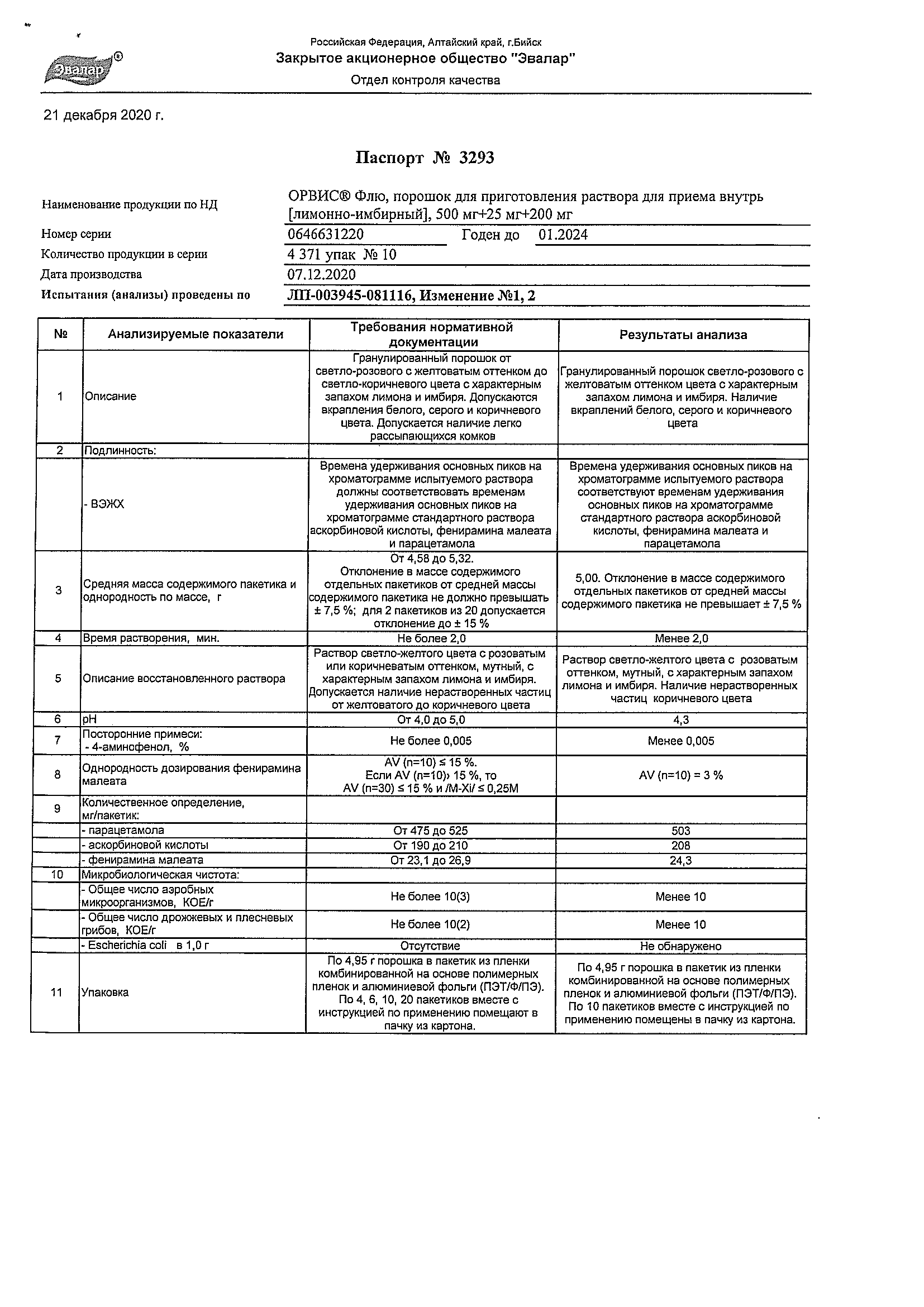 Эвалар®

Российская Федерация, Алтайский край, г.Бийск
Закрытое акционерное общество "Эвалар"
Отдел контроля качества

21 декабря 2020 г.

Паспорт № 3293

Наименование продукции по НД ОРВИС® Флю, порошок для приготовления раствора для приема внутрь [лимонно-имбирный], 500 мг+25 мг+200 мг
Номер серии 0646631220 Годен до 01.2024
Количество продукции в серии 4 371 упак № 10
Дата производства 07.12.2020
Испытания (анализы) проведены по ЛП-003945-081116, Изменение №1, 2

| № | Анализируемые показатели | Требования нормативной документации | Результаты анализа |
|---|---|---|---|
| 1 | Описание | Гранулированный порошок от светло-розового с желтоватым оттенком до светло-коричневого цвета с характерным запахом лимона и имбиря. Допускаются вкрапления белого, серого и коричневого цвета. Допускается наличие легко рассыпающихся комков | Гранулированный порошок светло-розового с желтоватым оттенком цвета с характерным запахом лимона и имбиря. Наличие вкраплений белого, серого и коричневого цвета |
| 2 | Подлинность: | | |
| | - ВЭЖХ | Времена удерживания основных пиков на хроматограмме испытуемого раствора должны соответствовать временам удерживания основных пиков на хроматограмме стандартного раствора аскорбиновой кислоты, фенирамина малеата и парацетамола | Времена удерживания основных пиков на хроматограмме испытуемого раствора соответствуют временам удерживания основных пиков на хроматограмме стандартного раствора аскорбиновой кислоты, фенирамина малеата и парацетамола |
| 3 | Средняя масса содержимого пакетика и однородность по массе, г | От 4,58 до 5,32. Отклонение в массе содержимого отдельных пакетиков от средней массы содержимого пакетика не должно превышать ± 7,5 %; для 2 пакетиков из 20 допускается отклонение до ± 15 % | 5,00. Отклонение в массе содержимого отдельных пакетиков от средней массы содержимого пакетика не превышает ± 7,5 % |
| 4 | Время растворения, мин. | Не более 2,0 | Менее 2,0 |
| 5 | Описание восстановленного раствора | Раствор светло-желтого цвета с розоватым или коричневатым оттенком, мутный, с характерным запахом лимона и имбиря. Допускается наличие нерастворенных частиц от желтоватого до коричневого цвета | Раствор светло-желтого цвета с розоватым оттенком, мутный, с характерным запахом лимона и имбиря. Наличие нерастворенных частиц коричневого цвета |
| 6 | pH | От 4,0 до 5,0 | 4,3 |
| 7 | Посторонние примеси: - 4-аминофенол, % | Не более 0,005 | Менее 0,005 |
| 8 | Однородность дозирования фенирамина малеата | AV (n=10) ≤ 15 %. Если AV (n=10)› 15 %, то AV (n=30) ≤ 15 % и /M-Xi/ ≤ 0,25M | AV (n=10) = 3 % |
| 9 | Количественное определение, мг/пакетик: | | |
| | - парацетамола | От 475 до 525 | 503 |
| | - аскорбиновой кислоты | От 190 до 210 | 208 |
| | - фенирамина малеата | От 23,1 до 26,9 | 24,3 |
| 10 | Микробиологическая чистота: | | |
| | - Общее число аэробных микроорганизмов, КОЕ/г | Не более 10(3) | Менее 10 |
| | - Общее число дрожжевых и плесневых грибов, КОЕ/г | Не более 10(2) | Менее 10 |
| | - Escherichia coli в 1,0 г | Отсутствие | Не обнаружено |
| 11 | Упаковка | По 4,95 г порошка в пакетик из пленки комбинированной на основе полимерных пленок и алюминиевой фольги (ПЭТ/Ф/ПЭ). По 4, 6, 10, 20 пакетиков вместе с инструкцией по применению помещают в пачку из картона. | По 4,95 г порошка в пакетик из пленки комбинированной на основе полимерных пленок и алюминиевой фольги (ПЭТ/Ф/ПЭ). По 10 пакетиков вместе с инструкцией по применению помещены в пачку из картона. |